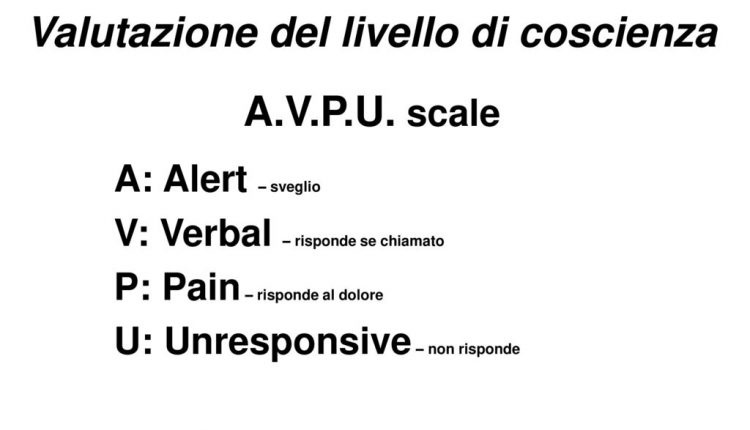 Valutazione del livello di coscienza

A.V.P.U. scale

A: Alert – sveglio

V: Verbal – risponde se chiamato

P: Pain – risponde al dolore

U: Unresponsive – non risponde